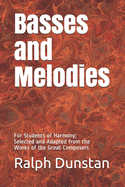 Basses and Melodies

For Students of Harmony; Selected and Adapted from the Works of the Great Composers

Ralph Dunstan